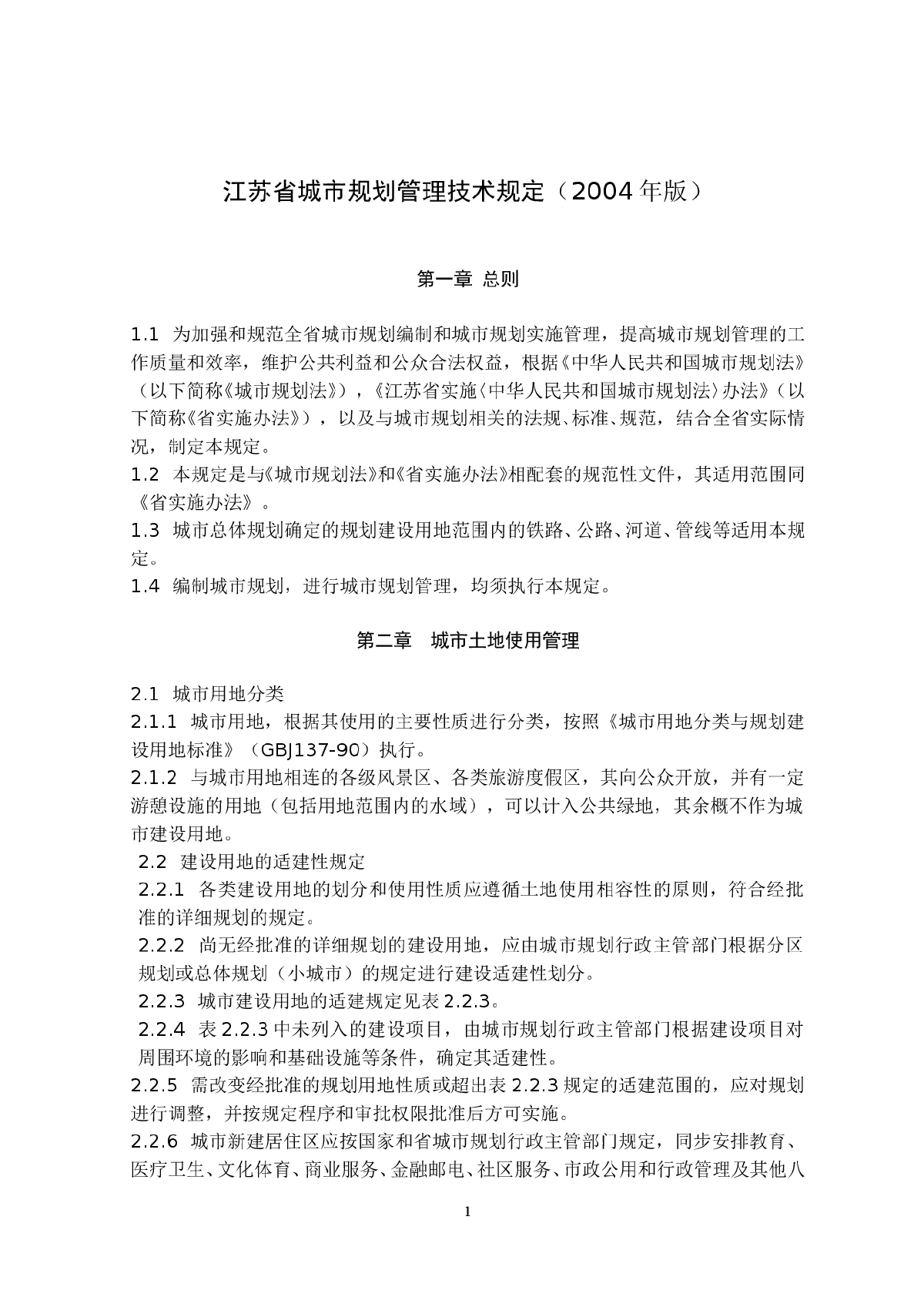 江苏省城市规划管理技术规定（2004年版）

第一章 总则

1.1 为加强和规范全省城市规划编制和城市规划实施管理，提高城市规划管理的工作质量和效率，维护公共利益和公众合法权益，根据《中华人民共和国城市规划法》（以下简称《城市规划法》），《江苏省实施〈中华人民共和国城市规划法〉办法》（以下简称《省实施办法》），以及与城市规划相关的法规、标准、规范，结合全省实际情况，制定本规定。
1.2 本规定是与《城市规划法》和《省实施办法》相配套的规范性文件，其适用范围同《省实施办法》。
1.3 城市总体规划确定的规划建设用地范围内的铁路、公路、河道、管线等适用本规定。
1.4 编制城市规划，进行城市规划管理，均须执行本规定。

第二章 城市土地使用管理

2.1 城市用地分类
2.1.1 城市用地，根据其使用的主要性质进行分类，按照《城市用地分类与规划建设用地标准》（GBJ137-90）执行。
2.1.2 与城市用地相连的各级风景区、各类旅游度假区，其向公众开放，并有一定游憩设施的用地（包括用地范围内的水域），可以计入公共绿地，其余概不作为城市建设用地。
2.2 建设用地的适建性规定
2.2.1 各类建设用地的划分和使用性质应遵循土地使用相容性的原则，符合经批准的详细规划的规定。
2.2.2 尚无经批准的详细规划的建设用地，应由城市规划行政主管部门根据分区规划或总体规划（小城市）的规定进行建设适建性划分。
2.2.3 城市建设用地的适建规定见表2.2.3。
2.2.4 表2.2.3中未列入的建设项目，由城市规划行政主管部门根据建设项目对周围环境的影响和基础设施等条件，确定其适建性。
2.2.5 需改变经批准的规划用地性质或超出表2.2.3规定的适建范围的，应对规划进行调整，并按规定程序和审批权限批准后方可实施。
2.2.6 城市新建居住区应按国家和省城市规划行政主管部门规定，同步安排教育、医疗卫生、文化体育、商业服务、金融邮电、社区服务、市政公用和行政管理及其他八

1